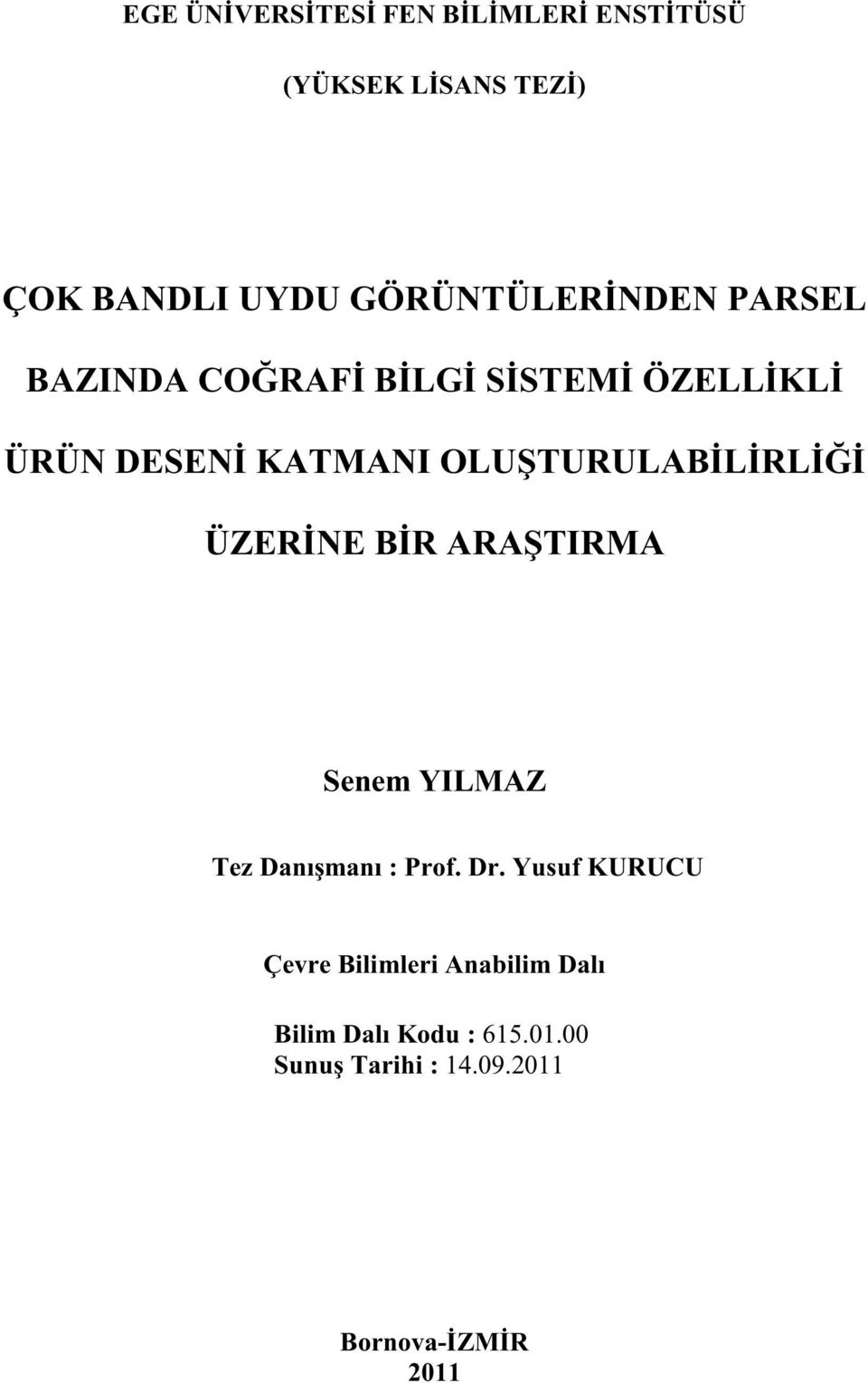 EGE ÜNİVERSİTESİ FEN BİLİMLERİ ENSTİTÜSÜ

(YÜKSEK LİSANS TEZİ)

ÇOK BANDLI UYDU GÖRÜNTÜLERİNDEN PARSEL BAZINDA COĞRAFİ BİLGİ SİSTEMİ ÖZELLİKLİ ÜRÜN DESENİ KATMANI OLUŞTURULABİLİRLİĞİ ÜZERİNE BİR ARAŞTIRMA

Senem YILMAZ

Tez Danışmanı : Prof. Dr. Yusuf KURUCU

Çevre Bilimleri Anabilim Dalı

Bilim Dalı Kodu : 615.01.00
Sunuş Tarihi : 14.09.2011

Bornova-İZMİR
2011